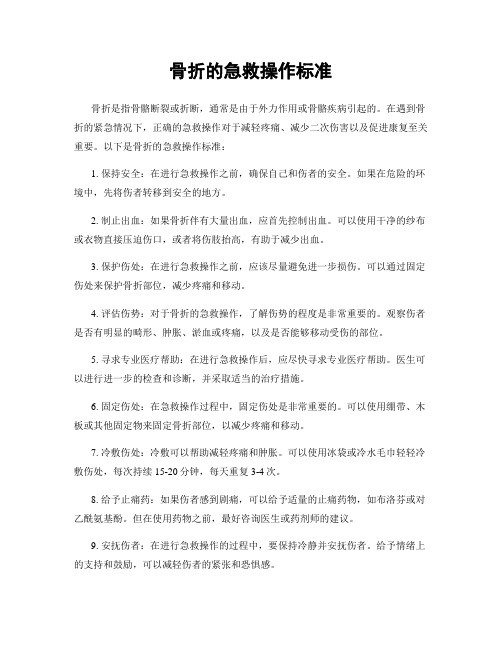 骨折的急救操作标准

骨折是指骨骼断裂或折断，通常是由于外力作用或骨骼疾病引起的。在遇到骨折的紧急情况下，正确的急救操作对于减轻疼痛、减少二次伤害以及促进康复至关重要。以下是骨折的急救操作标准：

1. 保持安全：在进行急救操作之前，确保自己和伤者的安全。如果在危险的环境中，先将伤者转移到安全的地方。

2. 制止出血：如果骨折伴有大量出血，应首先控制出血。可以使用干净的纱布或衣物直接压迫伤口，或者将伤肢抬高，有助于减少出血。

3. 保护伤处：在进行急救操作之前，应该尽量避免进一步损伤。可以通过固定伤处来保护骨折部位，减少疼痛和移动。

4. 评估伤势：对于骨折的急救操作，了解伤势的程度是非常重要的。观察伤者是否有明显的畸形、肿胀、淤血或疼痛，以及是否能够移动受伤的部位。

5. 寻求专业医疗帮助：在进行急救操作后，应尽快寻求专业医疗帮助。医生可以进行进一步的检查和诊断，并采取适当的治疗措施。

6. 固定伤处：在急救操作过程中，固定伤处是非常重要的。可以使用绷带、木板或其他固定物来固定骨折部位，以减少疼痛和移动。

7. 冷敷伤处：冷敷可以帮助减轻疼痛和肿胀。可以使用冰袋或冷水毛巾轻轻冷敷伤处，每次持续 15-20 分钟，每天重复 3-4 次。

8. 给予止痛药：如果伤者感到剧痛，可以给予适量的止痛药物，如布洛芬或对乙酰氨基酚。但在使用药物之前，最好咨询医生或药剂师的建议。

9. 安抚伤者：在进行急救操作的过程中，要保持冷静并安抚伤者。给予情绪上的支持和鼓励，可以减轻伤者的紧张和恐惧感。